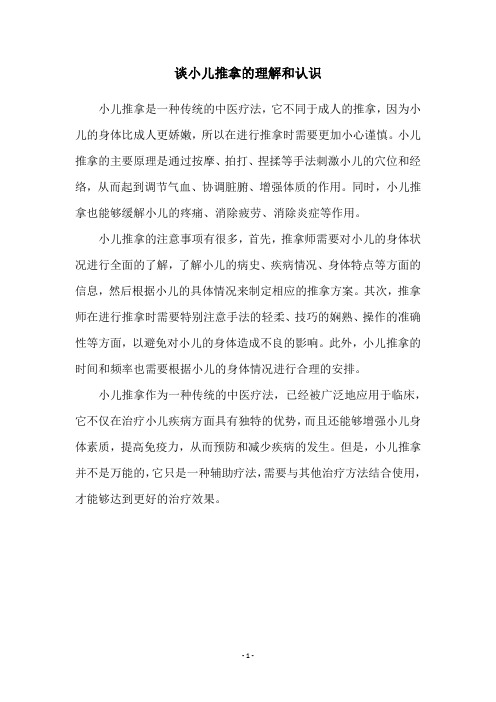 谈小儿推拿的理解和认识

小儿推拿是一种传统的中医疗法，它不同于成人的推拿，因为小儿的身体比成人更娇嫩，所以在进行推拿时需要更加小心谨慎。小儿推拿的主要原理是通过按摩、拍打、捏揉等手法刺激小儿的穴位和经络，从而起到调节气血、协调脏腑、增强体质的作用。同时，小儿推拿也能够缓解小儿的疼痛、消除疲劳、消除炎症等作用。

小儿推拿的注意事项有很多，首先，推拿师需要对小儿的身体状况进行全面的了解，了解小儿的病史、疾病情况、身体特点等方面的信息，然后根据小儿的具体情况来制定相应的推拿方案。其次，推拿师在进行推拿时需要特别注意手法的轻柔、技巧的娴熟、操作的准确性等方面，以避免对小儿的身体造成不良的影响。此外，小儿推拿的时间和频率也需要根据小儿的身体情况进行合理的安排。

小儿推拿作为一种传统的中医疗法，已经被广泛地应用于临床，它不仅在治疗小儿疾病方面具有独特的优势，而且还能够增强小儿身体素质，提高免疫力，从而预防和减少疾病的发生。但是，小儿推拿并不是万能的，它只是一种辅助疗法，需要与其他治疗方法结合使用，才能够达到更好的治疗效果。

- 1 -